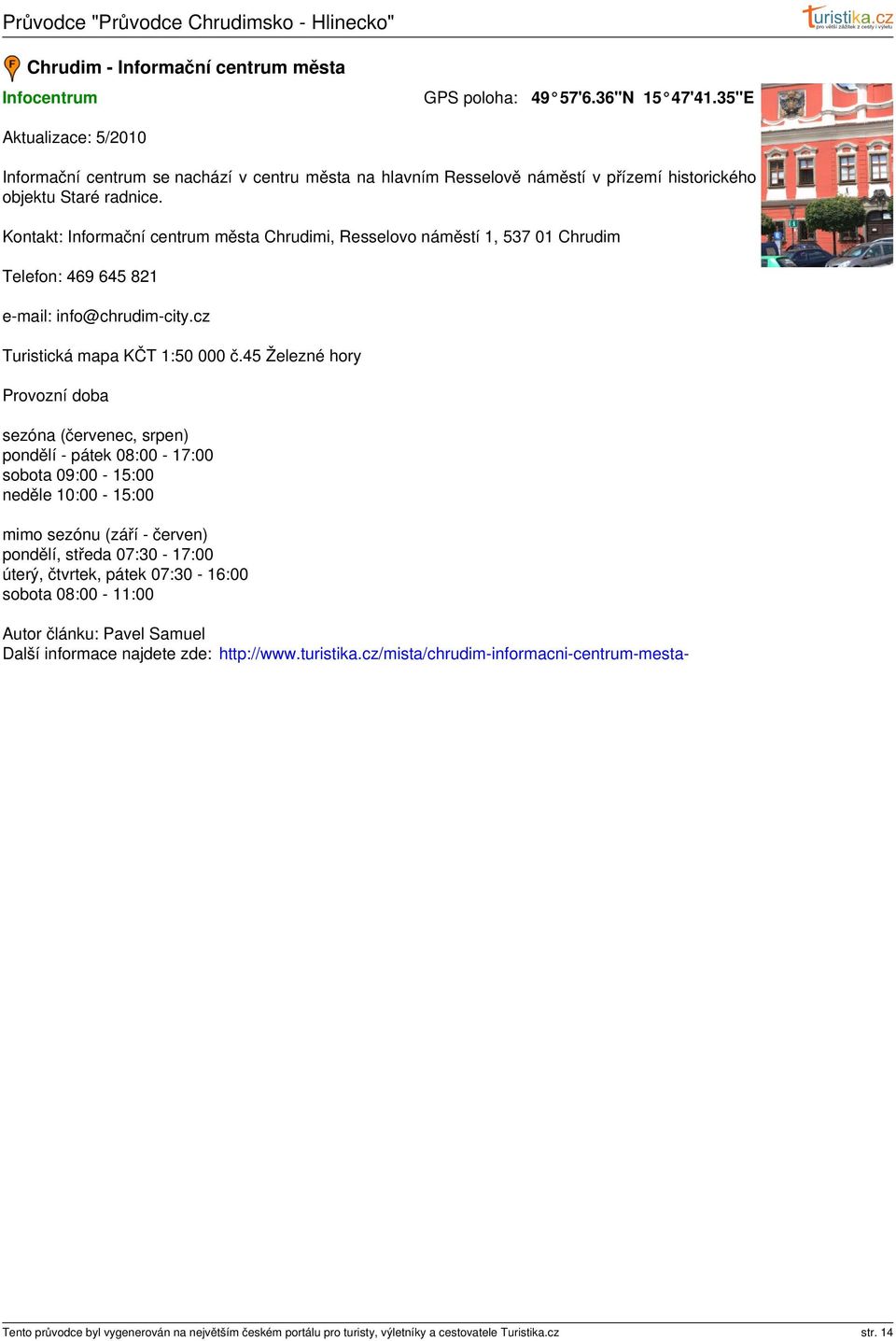 Průvodce "Průvodce Chrudimsko - Hlinecko"

turistika.cz
pro větší zážitek z cesty i výletu

F

Chrudim - Informační centrum města

Infocentrum

GPS poloha: 49°57'6.36"N 15°47'41.35"E

Aktualizace: 5/2010

Informační centrum se nachází v centru města na hlavním Resselově náměstí v přízemí historického objektu Staré radnice.

Kontakt: Informační centrum města Chrudimi, Resselovo náměstí 1, 537 01 Chrudim

Telefon: 469 645 821

e-mail: info@chrudim-city.cz

Turistická mapa KČT 1:50 000 č.45 Železné hory

Provozní doba

sezóna (červenec, srpen)
pondělí - pátek 08:00 - 17:00
sobota 09:00 - 15:00
neděle 10:00 - 15:00

mimo sezónu (září - červen)
pondělí, středa 07:30 - 17:00
úterý, čtvrtek, pátek 07:30 - 16:00
sobota 08:00 - 11:00

Autor článku: Pavel Samuel
Další informace najdete zde: http://www.turistika.cz/mista/chrudim-informacni-centrum-mesta-

Tento průvodce byl vygenerován na největším českém portálu pro turisty, výletníky a cestovatele Turistika.cz

str. 14